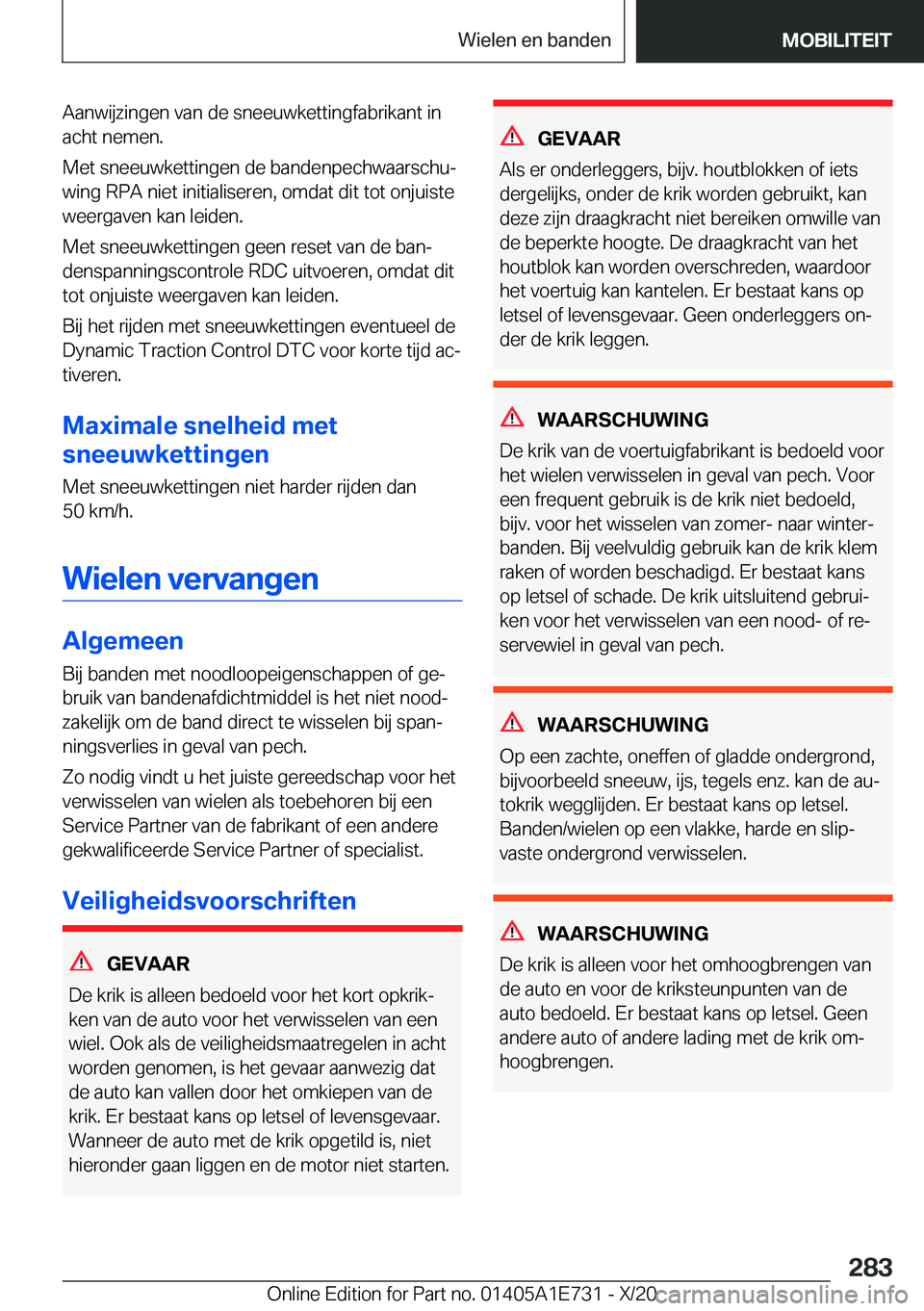 Wielen en banden MOBILITEIT

Aanwijzingen van de sneeuwkettingfabrikant in acht nemen.

Met sneeuwkettingen de bandenpechwaarschuwing RPA niet initialiseren, omdat dit tot onjuiste weergaven kan leiden.

Met sneeuwkettingen geen reset van de bandenspanningscontrole RDC uitvoeren, omdat dit tot onjuiste weergaven kan leiden.

Bij het rijden met sneeuwkettingen eventueel de Dynamic Traction Control DTC voor korte tijd activeren.

Maximale snelheid met sneeuwkettingen

Met sneeuwkettingen niet harder rijden dan 50 km/h.

Wielen vervangen

Algemeen

Bij banden met noodloopeigenschappen of gebruik van bandenafdichtmiddel is het niet noodzakelijk om de band direct te wisselen bij spanningsverlies in geval van pech.

Zo nodig vindt u het juiste gereedschap voor het verwisselen van wielen als toebehoren bij een Service Partner van de fabrikant of een andere gekwalificeerde Service Partner of specialist.

Veiligheidsvoorschriften

GEVAAR

De krik is alleen bedoeld voor het kort opkrikken van de auto voor het verwisselen van een wiel. Ook als de veiligheidsmaatregelen in acht worden genomen, is het gevaar aanwezig dat de auto kan vallen door het omkiepen van de krik. Er bestaat kans op letsel of levensgevaar. Wanneer de auto met de krik opgetild is, niet hieronder gaan liggen en de motor niet starten.

GEVAAR

Als er onderleggers, bijv. houtblokken of iets dergelijks, onder de krik worden gebruikt, kan deze zijn draagkracht niet bereiken omwille van de beperkte hoogte. De draagkracht van het houtblok kan worden overschreden, waardoor het voertuig kan kantelen. Er bestaat kans op letsel of levensgevaar. Geen onderleggers onder de krik leggen.

WAARSCHUWING

De krik van de voertuigfabrikant is bedoeld voor het wielen verwisselen in geval van pech. Voor een frequent gebruik is de krik niet bedoeld, bijv. voor het wisselen van zomer- naar winterbanden. Bij veelvuldig gebruik kan de krik klem raken of worden beschadigd. Er bestaat kans op letsel of schade. De krik uitsluitend gebruiken voor het verwisselen van een nood- of reservewiel in geval van pech.

WAARSCHUWING

Op een zachte, oneffen of gladde ondergrond, bijvoorbeeld sneeuw, ijs, tegels enz. kan de autokrik wegglijden. Er bestaat kans op letsel. Banden/wielen op een vlakke, harde en slipvaste ondergrond verwisselen.

WAARSCHUWING

De krik is alleen voor het omhoogbrengen van de auto en voor de kriksteunpunten van de auto bedoeld. Er bestaat kans op letsel. Geen andere auto of andere lading met de krik omhoogbrengen.

283

Online Edition for Part no. 01405A1E731 - X/20 carmanualsonline.info